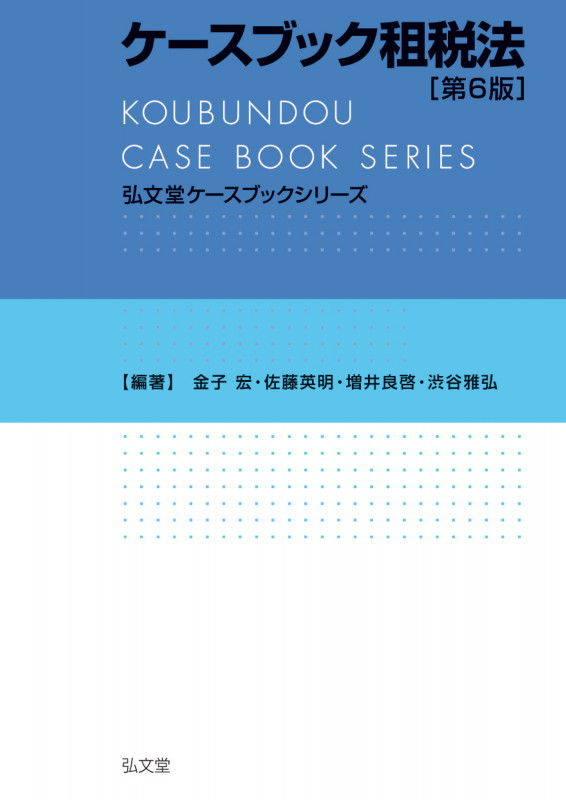 ケースブック租税法
［第6版］

KOUBUNDOU
CASE BOOK SERIES
弘文堂ケースブックシリーズ

【編著】 金子 宏・佐藤英明・増井良啓・渋谷雅弘

弘文堂